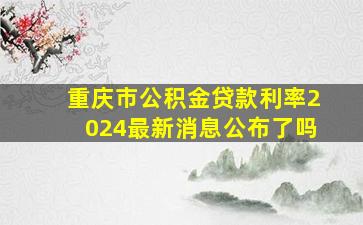 重庆市公积金贷款利率2024最新消息公布了吗